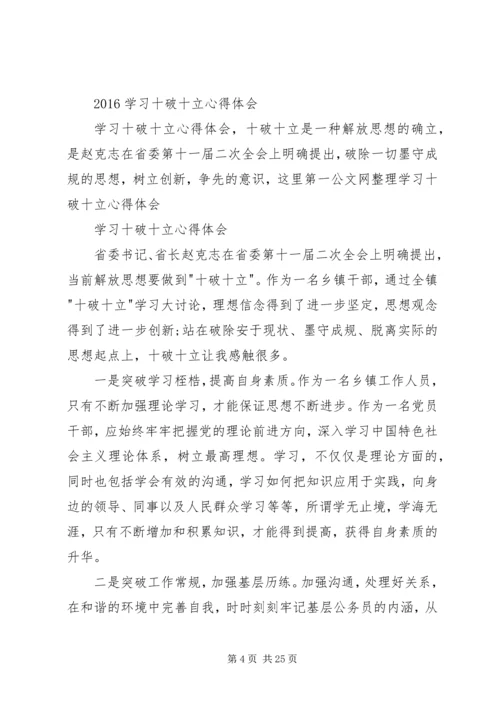 2016 学习十破十立心得体会

学习十破十立心得体会，十破十立是一种解放思想的确立，是赵克志在省委第十一届二次全会上明确提出，破除一切墨守成规的思想，树立创新，争先的意识，这里第一公文网整理学习十破十立心得体会

学习十破十立心得体会

省委书记、省长赵克志在省委第十一届二次全会上明确提出，当前解放思想要做到"十破十立"。作为一名乡镇干部，通过全镇"十破十立"学习大讨论，理想信念得到了进一步坚定，思想观念得到了进一步创新;站在破除安于现状、墨守成规、脱离实际的思想起点上，十破十立让我感触很多。

一是突破学习桎梏，提高自身素质。作为一名乡镇工作人员，只有不断加强理论学习，才能保证思想不断进步。作为一名党员干部，应始终牢牢把握党的理论前进方向，深入学习中国特色社会主义理论体系，树立最高理想。学习，不仅仅是理论方面的，同时也包括学会有效的沟通，学习如何把知识应用于实践，向身边的领导、同事以及人民群众学习等等，所谓学无止境，学海无涯，只有不断增加和积累知识，才能得到提高，获得自身素质的升华。

二是突破工作常规，加强基层历练。加强沟通，处理好关系，在和谐的环境中完善自我，时时刻刻牢记基层公务员的内涵，从

第 4 页 共 25 页